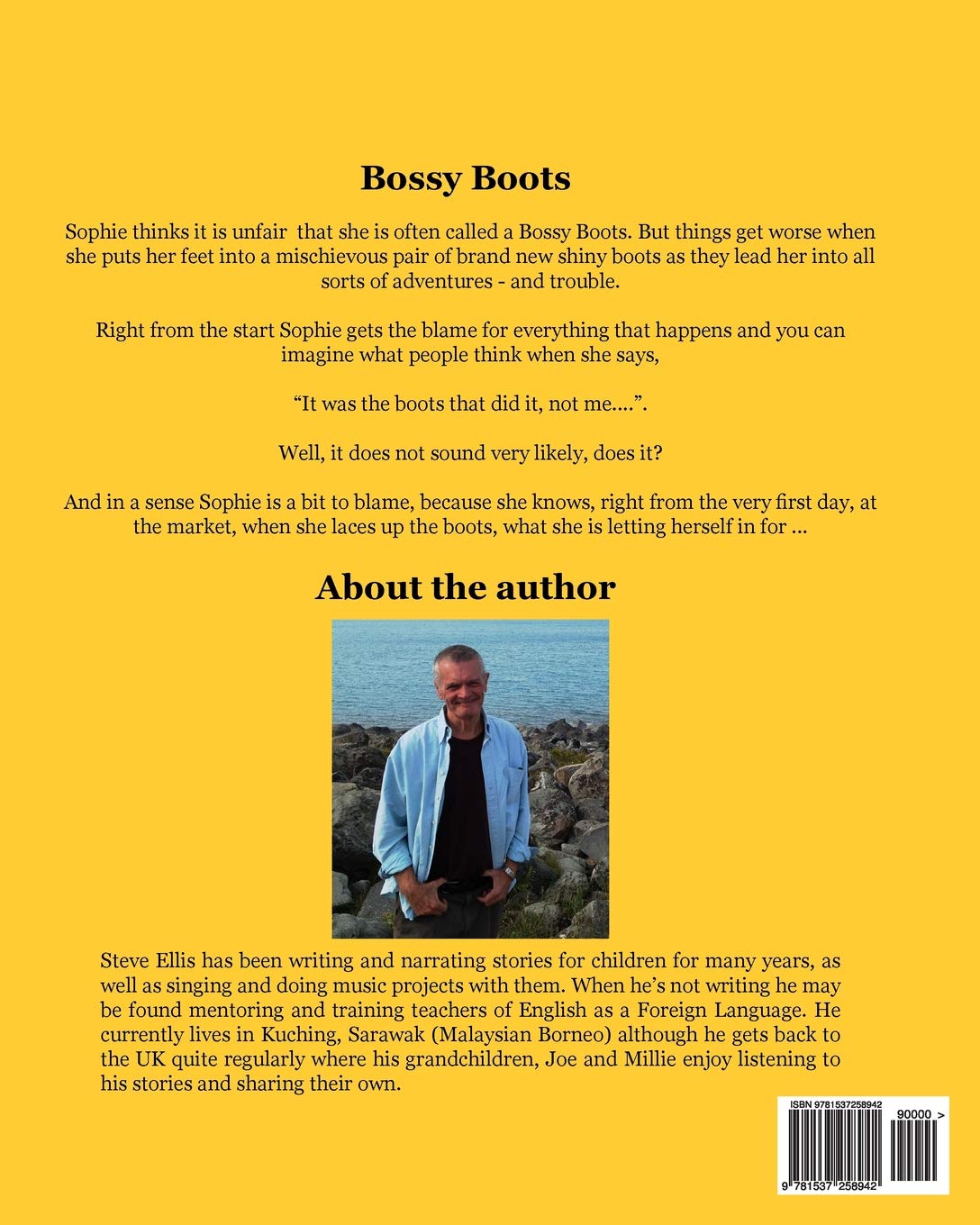 Bossy Boots

Sophie thinks it is unfair that she is often called a Bossy Boots. But things get worse when she puts her feet into a mischievous pair of brand new shiny boots as they lead her into all sorts of adventures - and trouble.

Right from the start Sophie gets the blame for everything that happens and you can imagine what people think when she says,

“It was the boots that did it, not me....”.

Well, it does not sound very likely, does it?

And in a sense Sophie is a bit to blame, because she knows, right from the very first day, at the market, when she laces up the boots, what she is letting herself in for ...

About the author

Steve Ellis has been writing and narrating stories for children for many years, as well as singing and doing music projects with them. When he’s not writing he may be found mentoring and training teachers of English as a Foreign Language. He currently lives in Kuching, Sarawak (Malaysian Borneo) although he gets back to the UK quite regularly where his grandchildren, Joe and Millie enjoy listening to his stories and sharing their own.

ISBN 9781537258942

90000 >

9 781537 258942